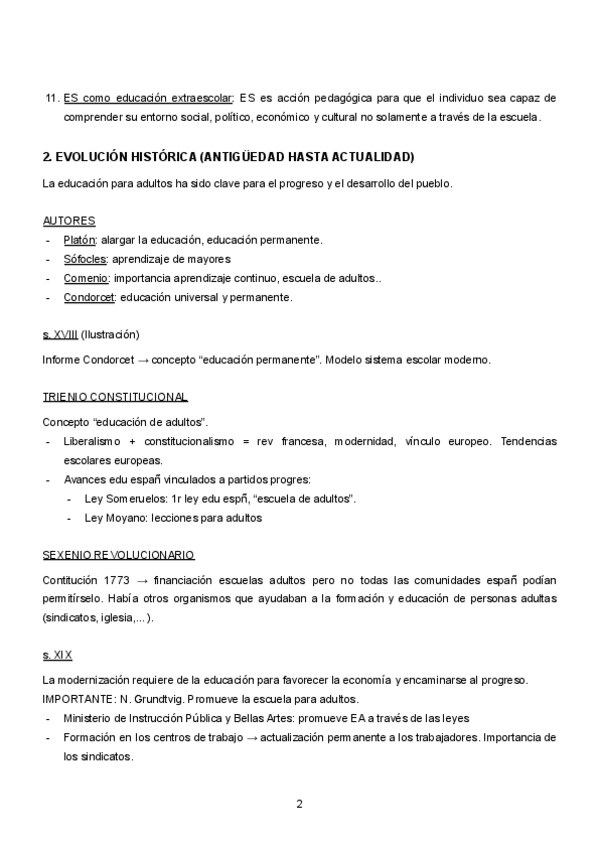 11. ES como educación extraescolar: ES es acción pedagógica para que el individuo sea capaz de comprender su entorno social, político, económico y cultural no solamente a través de la escuela.

2. EVOLUCIÓN HISTÓRICA (ANTIGÜEDAD HASTA ACTUALIDAD)

La educación para adultos ha sido clave para el progreso y el desarrollo del pueblo.

AUTORES
- Platón: alargar la educación, educación permanente.
- Sófocles: aprendizaje de mayores
- Comenio: importancia aprendizaje continuo, escuela de adultos..
- Condorcet: educación universal y permanente.

s. XVIII (Ilustración)

Informe Condorcet → concepto "educación permanente". Modelo sistema escolar moderno.

TRIENIO CONSTITUCIONAL

Concepto "educación de adultos".
- Liberalismo + constitucionalismo = rev francesa, modernidad, vínculo europeo. Tendencias escolares europeas.
- Avances edu españ vinculados a partidos progres:
  - Ley Someruelos: 1r ley edu espñ, "escuela de adultos".
  - Ley Moyano: lecciones para adultos

SEXENIO REVOLUCIONARIO

Contitución 1773 → financiación escuelas adultos pero no todas las comunidades españ podían permitírselo. Había otros organismos que ayudaban a la formación y educación de personas adultas (sindicatos, iglesia,...).

s. XIX

La modernización requiere de la educación para favorecer la economía y encaminarse al progreso.
IMPORTANTE: N. Grundtvig. Promueve la escuela para adultos.
- Ministerio de Instrucción Pública y Bellas Artes: promueve EA a través de las leyes
- Formación en los centros de trabajo → actualización permanente a los trabajadores. Importancia de los sindicatos.

2